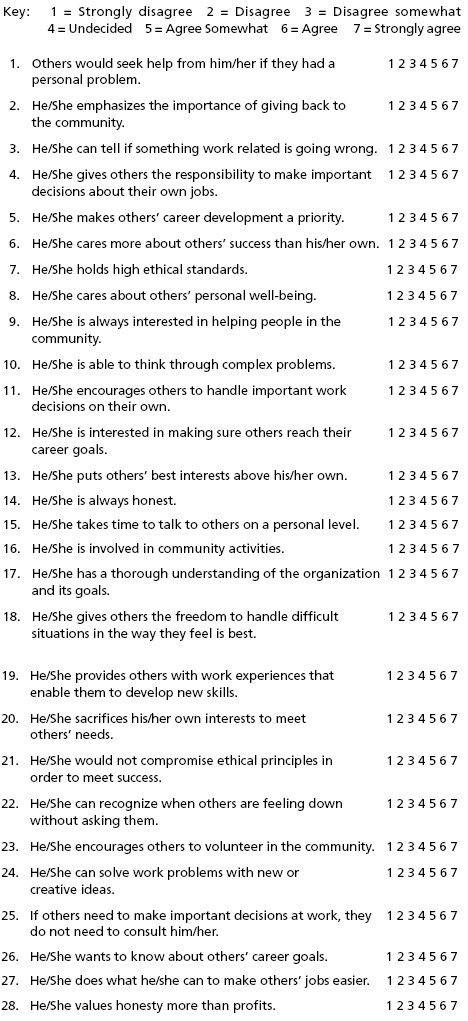 Key: 1 = Strongly disagree 2 = Disagree 3 = Disagree somewhat 4 = Undecided 5 = Agree Somewhat 6 = Agree 7 = Strongly agree

1. Others would seek help from him/her if they had a personal problem. 1 2 3 4 5 6 7

2. He/She emphasizes the importance of giving back to the community. 1 2 3 4 5 6 7

3. He/She can tell if something work related is going wrong. 1 2 3 4 5 6 7

4. He/She gives others the responsibility to make important decisions about their own jobs. 1 2 3 4 5 6 7

5. He/She makes others' career development a priority. 1 2 3 4 5 6 7

6. He/She cares more about others' success than his/her own. 1 2 3 4 5 6 7

7. He/She holds high ethical standards. 1 2 3 4 5 6 7

8. He/She cares about others' personal well-being. 1 2 3 4 5 6 7

9. He/She is always interested in helping people in the community. 1 2 3 4 5 6 7

10. He/She is able to think through complex problems. 1 2 3 4 5 6 7

11. He/She encourages others to handle important work decisions on their own. 1 2 3 4 5 6 7

12. He/She is interested in making sure others reach their career goals. 1 2 3 4 5 6 7

13. He/She puts others' best interests above his/her own. 1 2 3 4 5 6 7

14. He/She is always honest. 1 2 3 4 5 6 7

15. He/She takes time to talk to others on a personal level. 1 2 3 4 5 6 7

16. He/She is involved in community activities. 1 2 3 4 5 6 7

17. He/She has a thorough understanding of the organization and its goals. 1 2 3 4 5 6 7

18. He/She gives others the freedom to handle difficult situations in the way they feel is best. 1 2 3 4 5 6 7

19. He/She provides others with work experiences that enable them to develop new skills. 1 2 3 4 5 6 7

20. He/She sacrifices his/her own interests to meet others' needs. 1 2 3 4 5 6 7

21. He/She would not compromise ethical principles in order to meet success. 1 2 3 4 5 6 7

22. He/She can recognize when others are feeling down without asking them. 1 2 3 4 5 6 7

23. He/She encourages others to volunteer in the community. 1 2 3 4 5 6 7

24. He/She can solve work problems with new or creative ideas. 1 2 3 4 5 6 7

25. If others need to make important decisions at work, they do not need to consult him/her. 1 2 3 4 5 6 7

26. He/She wants to know about others' career goals. 1 2 3 4 5 6 7

27. He/She does what he/she can to make others' jobs easier. 1 2 3 4 5 6 7

28. He/She values honesty more than profits. 1 2 3 4 5 6 7